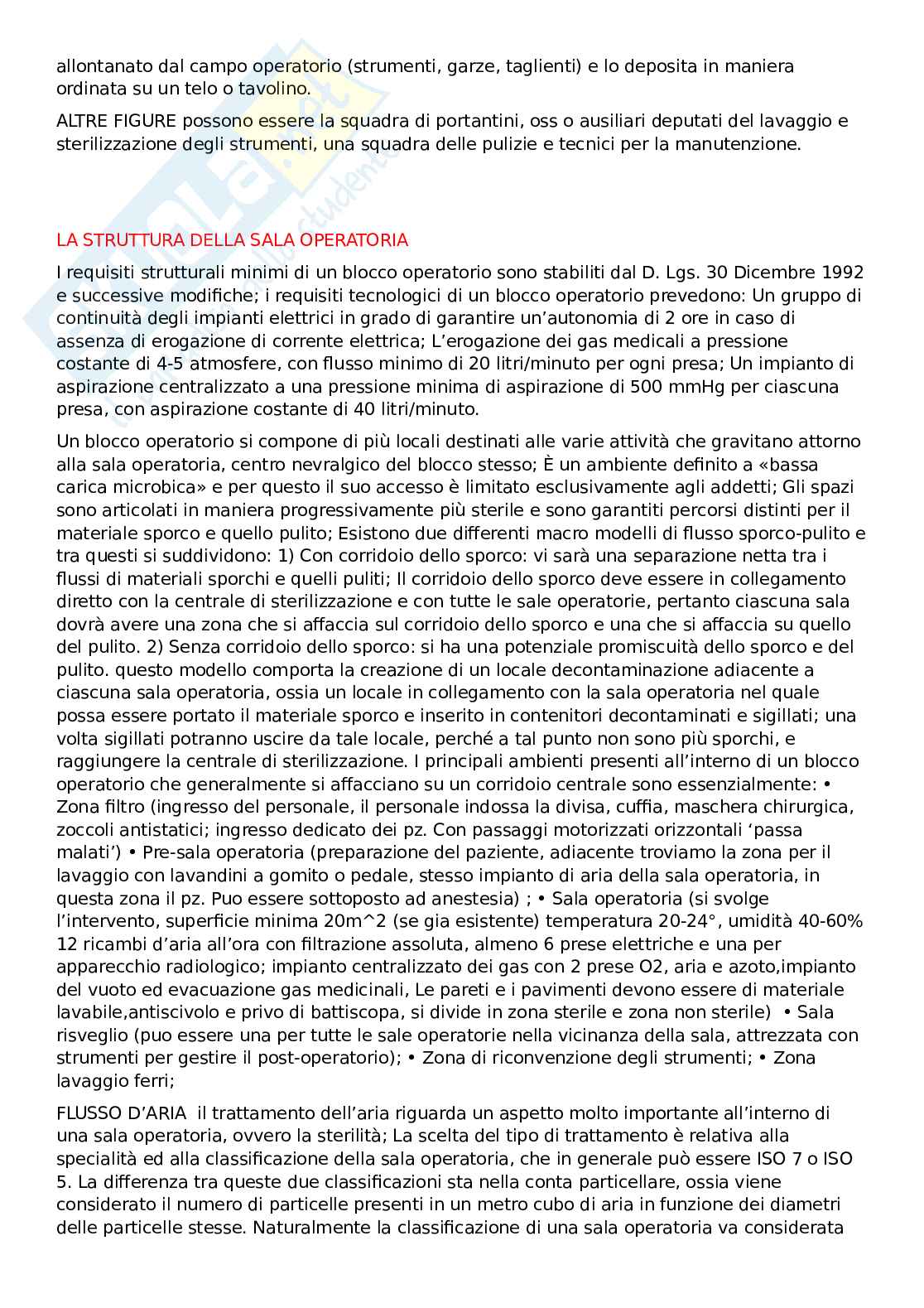 allontanato dal campo operatorio (strumenti, garze, taglienti) e lo deposita in maniera ordinata su un telo o tavolino.

ALTRE FIGURE possono essere la squadra di portantini, oss o ausiliari deputati del lavaggio e sterilizzazione degli strumenti, una squadra delle pulizie e tecnici per la manutenzione.

LA STRUTTURA DELLA SALA OPERATORIA

I requisiti strutturali minimi di un blocco operatorio sono stabiliti dal D. Lgs. 30 Dicembre 1992 e successive modifiche; i requisiti tecnologici di un blocco operatorio prevedono: Un gruppo di continuità degli impianti elettrici in grado di garantire un'autonomia di 2 ore in caso di assenza di erogazione di corrente elettrica; L'erogazione dei gas medicali a pressione costante di 4-5 atmosfere, con flusso minimo di 20 litri/minuto per ogni presa; Un impianto di aspirazione centralizzato a una pressione minima di aspirazione di 500 mmHg per ciascuna presa, con aspirazione costante di 40 litri/minuto.

Un blocco operatorio si compone di più locali destinati alle varie attività che gravitano attorno alla sala operatoria, centro nevralgico del blocco stesso; È un ambiente definito a «bassa carica microbica» e per questo il suo accesso è limitato esclusivamente agli addetti; Gli spazi sono articolati in maniera progressivamente più sterile e sono garantiti percorsi distinti per il materiale sporco e quello pulito; Esistono due differenti macro modelli di flusso sporco-pulito e tra questi si suddividono: 1) Con corridoio dello sporco: vi sarà una separazione netta tra i flussi di materiali sporchi e quelli puliti; Il corridoio dello sporco deve essere in collegamento diretto con la centrale di sterilizzazione e con tutte le sale operatorie, pertanto ciascuna sala dovrà avere una zona che si affaccia sul corridoio dello sporco e una che si affaccia su quello del pulito. 2) Senza corridoio dello sporco: si ha una potenziale promiscuità dello sporco e del pulito. questo modello comporta la creazione di un locale decontaminazione adiacente a ciascuna sala operatoria, ossia un locale in collegamento con la sala operatoria nel quale possa essere portato il materiale sporco e inserito in contenitori decontaminati e sigillati; una volta sigillati potranno uscire da tale locale, perché a tal punto non sono più sporchi, e raggiungere la centrale di sterilizzazione. I principali ambienti presenti all'interno di un blocco operatorio che generalmente si affacciano su un corridoio centrale sono essenzialmente: • Zona filtro (ingresso del personale, il personale indossa la divisa, cuffia, maschera chirurgica, zoccoli antistatici; ingresso dedicato dei pz. Con passaggi motorizzati orizzontali 'passa malati') • Pre-sala operatoria (preparazione del paziente, adiacente troviamo la zona per il lavaggio con lavandini a gomito o pedale, stesso impianto di aria della sala operatoria, in questa zona il pz. Puo essere sottoposto ad anestesia) ; • Sala operatoria (si svolge l'intervento, superficie minima 20m^2 (se gia esistente) temperatura 20-24°, umidità 40-60% 12 ricambi d'aria all'ora con filtrazione assoluta, almeno 6 prese elettriche e una per apparecchio radiologico; impianto centralizzato dei gas con 2 prese O2, aria e azoto,impianto del vuoto ed evacuazione gas medicinali, Le pareti e i pavimenti devono essere di materiale lavabile,antiscivolo e privo di battiscopa, si divide in zona sterile e zona non sterile) • Sala risveglio (puo essere una per tutte le sale operatorie nella vicinanza della sala, attrezzata con strumenti per gestire il post-operatorio); • Zona di riconvenzione degli strumenti; • Zona lavaggio ferri;

FLUSSO D'ARIA il trattamento dell'aria riguarda un aspetto molto importante all'interno di una sala operatoria, ovvero la sterilità; La scelta del tipo di trattamento è relativa alla specialità ed alla classificazione della sala operatoria, che in generale può essere ISO 7 o ISO 5. La differenza tra queste due classificazioni sta nella conta particellare, ossia viene considerato il numero di particelle presenti in un metro cubo di aria in funzione dei diametri delle particelle stesse. Naturalmente la classificazione di una sala operatoria va considerata